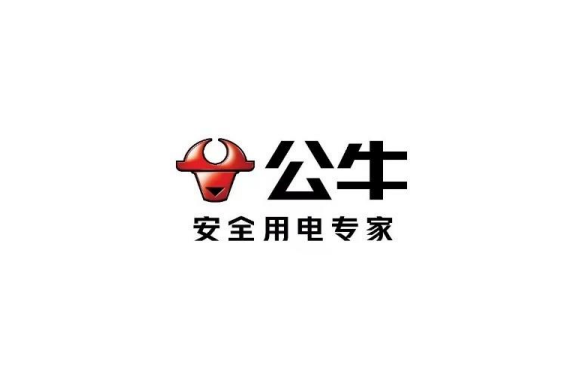 公牛
安全用电专家